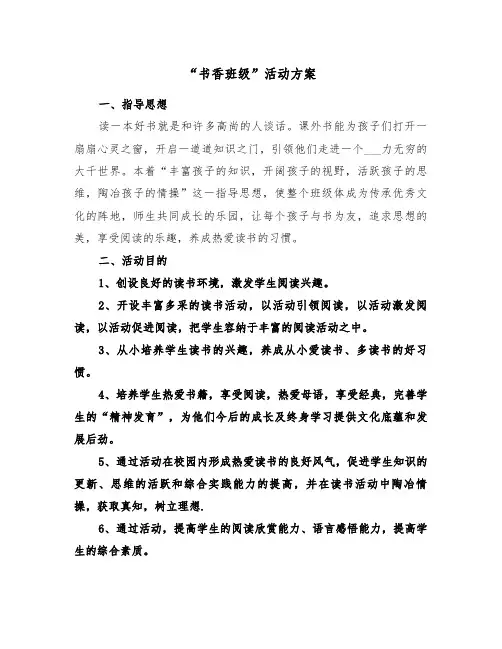 “书香班级”活动方案

一、指导思想

读一本好书就是和许多高尚的人谈话。课外书能为孩子们打开一扇扇心灵之窗，开启一道道知识之门，引领他们走进一个___力无穷的大千世界。本着“丰富孩子的知识，开阔孩子的视野，活跃孩子的思维，陶冶孩子的情操”这一指导思想，使整个班级体成为传承优秀文化的阵地，师生共同成长的乐园，让每个孩子与书为友，追求思想的美，享受阅读的乐趣，养成热爱读书的习惯。

二、活动目的

1、创设良好的读书环境，激发学生阅读兴趣。

2、开设丰富多采的读书活动，以活动引领阅读，以活动激发阅读，以活动促进阅读，把学生容纳于丰富的阅读活动之中。

3、从小培养学生读书的兴趣，养成从小爱读书、多读书的好习惯。

4、培养学生热爱书籍，享受阅读，热爱母语，享受经典，完善学生的“精神发育”，为他们今后的成长及终身学习提供文化底蕴和发展后劲。

5、通过活动在校园内形成热爱读书的良好风气，促进学生知识的更新、思维的活跃和综合实践能力的提高，并在读书活动中陶冶情操，获取真知，树立理想.

6、通过活动，提高学生的阅读欣赏能力、语言感悟能力，提高学生的综合素质。